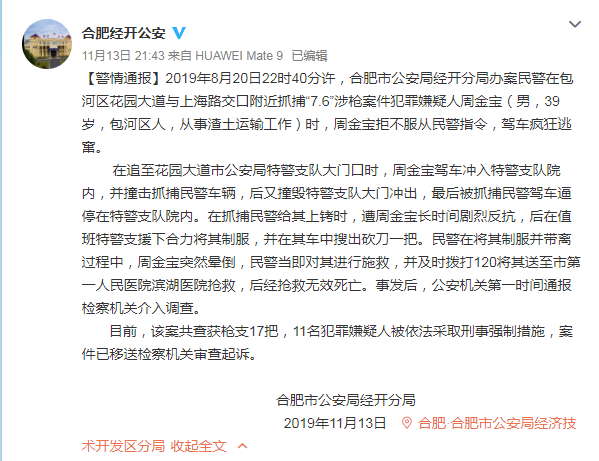 合肥经开公安

11月13日 21:43 来自 HUAWEI Mate 9 已编辑

【警情通报】2019年8月20日22时40分许，合肥市公安局经开分局办案民警在包河区花园大道与上海路交口附近抓捕“7.6”涉枪案件犯罪嫌疑人周金宝（男，39岁，包河区人，从事渣土运输工作）时，周金宝拒不服从民警指令，驾车疯狂逃窜。

在追至花园大道市公安局特警支队大门口时，周金宝驾车冲入特警支队院内，并撞击抓捕民警车辆，后又撞毁特警支队大门冲出，最后被抓捕民警驾车逼停在特警支队院内。在抓捕民警给其上铐时，遭周金宝长时间剧烈反抗，后在值班特警支援下合力将其制服，并在其车中搜出砍刀一把。民警在将其制服并带离过程中，周金宝突然晕倒，民警当即对其进行施救，并及时拨打120将其送至市第一人民医院滨湖医院抢救，后经抢救无效死亡。事发后，公安机关第一时间通报检察机关介入调查。

目前，该案共查获枪支17把，11名犯罪嫌疑人被依法采取刑事强制措施，案件已移送检察机关审查起诉。

合肥市公安局经开分局

2019年11月13日 合肥·合肥市公安局经济技术开发区分局 收起全文